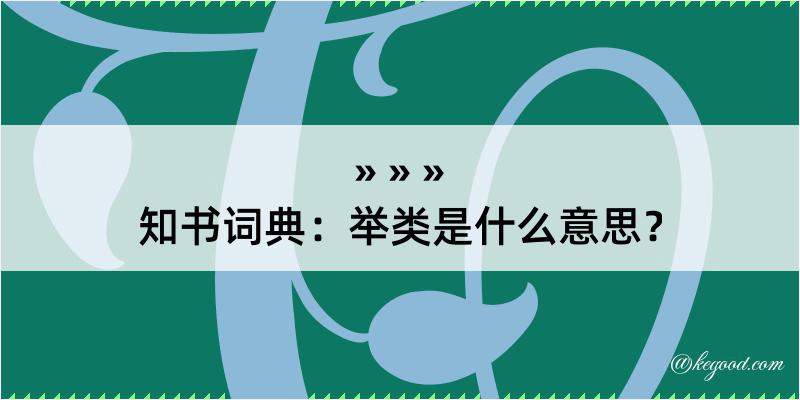 » » »
知书词典：举类是什么意思？

@kegood.com